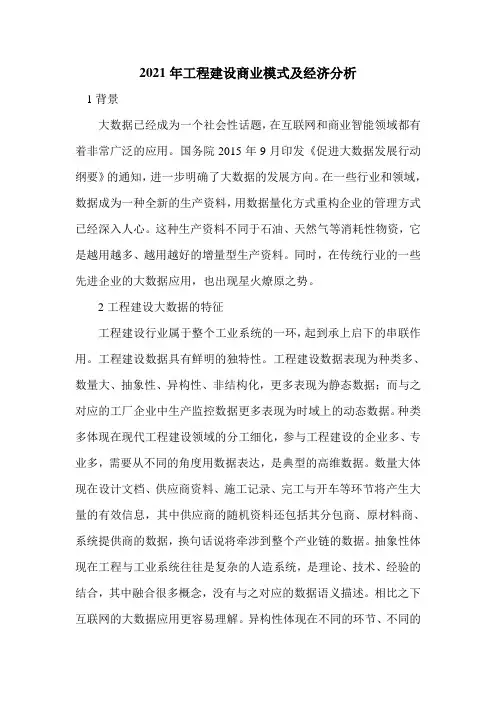 2021 年工程建设商业模式及经济分析

1 背景

大数据已经成为一个社会性话题，在互联网和商业智能领域都有着非常广泛的应用。国务院 2015 年 9 月印发《促进大数据发展行动纲要》的通知，进一步明确了大数据的发展方向。在一些行业和领域，数据成为一种全新的生产资料，用数据量化方式重构企业的管理方式已经深入人心。这种生产资料不同于石油、天然气等消耗性物资，它是越用越多、越用越好的增量型生产资料。同时，在传统行业的一些先进企业的大数据应用，也出现星火燎原之势。

2 工程建设大数据的特征

工程建设行业属于整个工业系统的一环，起到承上启下的串联作用。工程建设数据具有鲜明的独特性。工程建设数据表现为种类多、数量大、抽象性、异构性、非结构化，更多表现为静态数据；而与之对应的工厂企业中生产监控数据更多表现为时域上的动态数据。种类多体现在现代工程建设领域的分工细化，参与工程建设的企业多、专业多，需要从不同的角度用数据表达，是典型的高维数据。数量大体现在设计文档、供应商资料、施工记录、完工与开车等环节将产生大量的有效信息，其中供应商的随机资料还包括其分包商、原材料商、系统提供商的数据，换句话说将牵涉到整个产业链的数据。抽象性体现在工程与工业系统往往是复杂的人造系统，是理论、技术、经验的结合，其中融合很多概念，没有与之对应的数据语义描述。相比之下互联网的大数据应用更容易理解。异构性体现在不同的环节、不同的